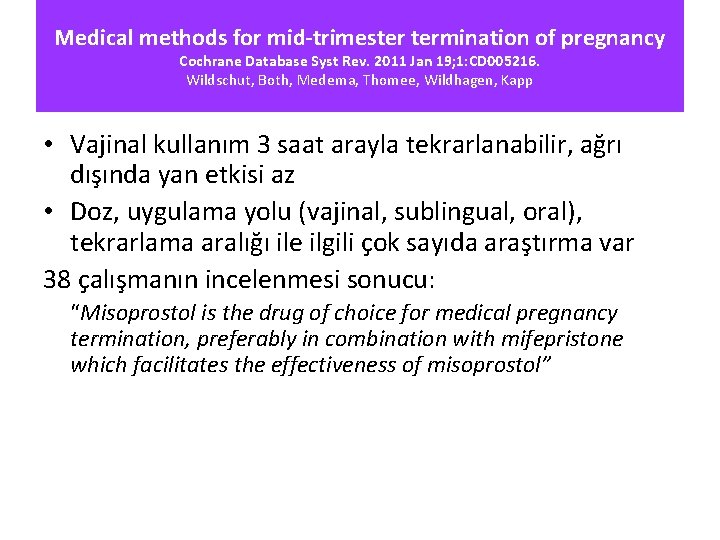 Medical methods for mid-trimester termination of pregnancy
Cochrane Database Syst Rev. 2011 Jan 19;1:CD005216.
Wildschut, Both, Medema, Thomee, Wildhagen, Kapp

• Vajinal kullanım 3 saat arayla tekrarlanabilir, ağrı dışında yan etkisi az
• Doz, uygulama yolu (vajinal, sublingual, oral), tekrarlama aralığı ile ilgili çok sayıda araştırma var

38 çalışmanın incelenmesi sonucu:

"Misoprostol is the drug of choice for medical pregnancy termination, preferably in combination with mifepristone which facilitates the effectiveness of misoprostol"